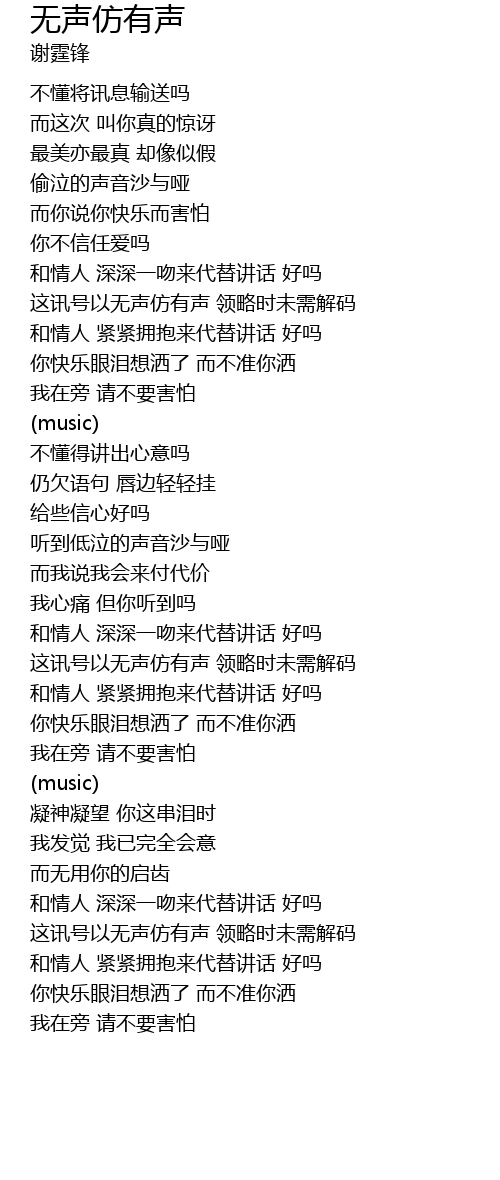 无声仿有声
谢霆锋

不懂将讯息输送吗
而这次 叫你真的惊讶
最美亦最真 却像似假
偷泣的声音沙与哑
而你说你快乐而害怕
你不信任爱吗
和情人 深深一吻来代替讲话 好吗
这讯号以无声仿有声 领略时未需解码
和情人 紧紧拥抱来代替讲话 好吗
你快乐眼泪想洒了 而不准你洒
我在旁 请不要害怕
(music)
不懂得讲出心意吗
仍欠语句 唇边轻轻挂
给些信心好吗
听到低泣的声音沙与哑
而我说我会来付代价
我心痛 但你听到吗
和情人 深深一吻来代替讲话 好吗
这讯号以无声仿有声 领略时未需解码
和情人 紧紧拥抱来代替讲话 好吗
你快乐眼泪想洒了 而不准你洒
我在旁 请不要害怕
(music)
凝神凝望 你这串泪时
我发觉 我已完全会意
而无用你的启齿
和情人 深深一吻来代替讲话 好吗
这讯号以无声仿有声 领略时未需解码
和情人 紧紧拥抱来代替讲话 好吗
你快乐眼泪想洒了 而不准你洒
我在旁 请不要害怕